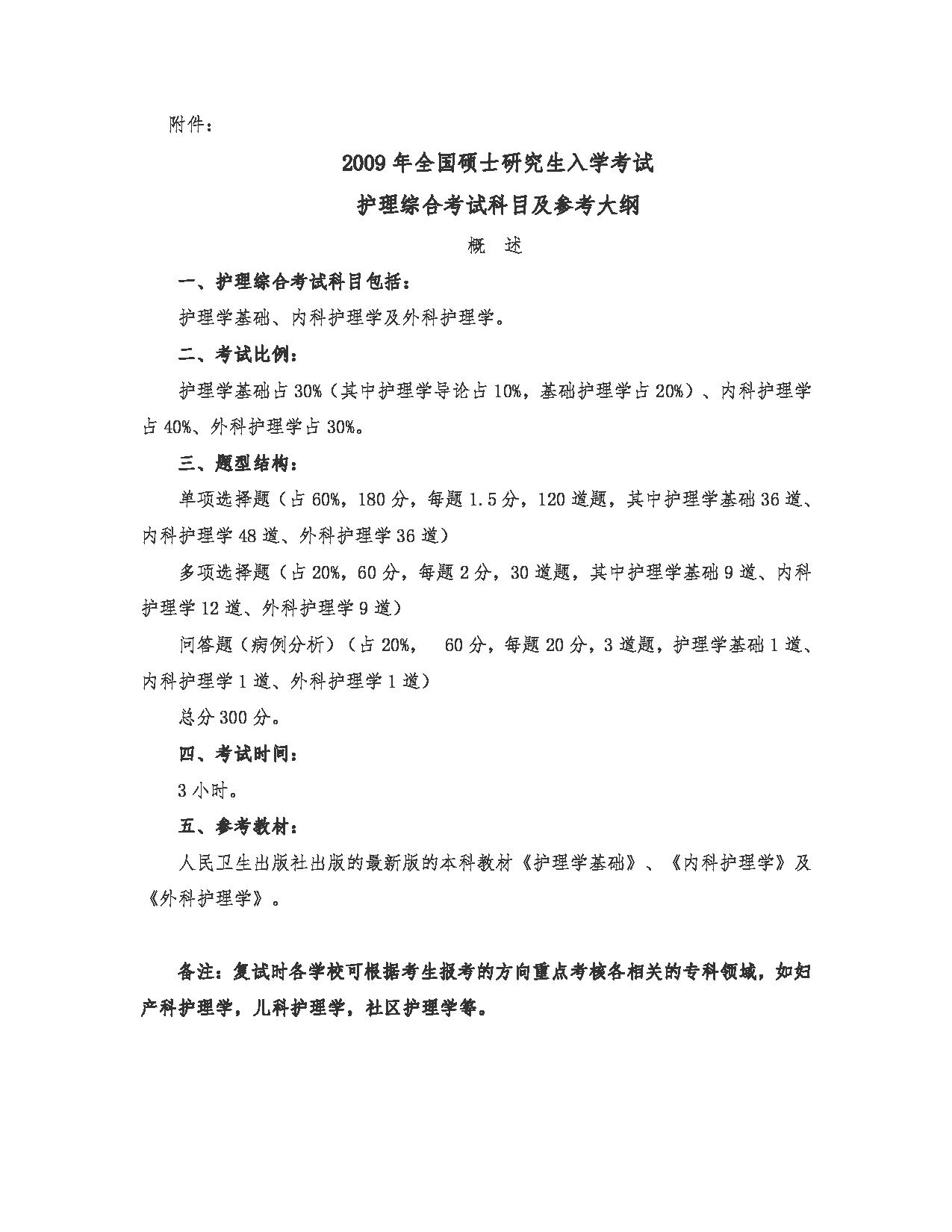 附件：

2009 年全国硕士研究生入学考试

护理综合考试科目及参考大纲

概 述

一、护理综合考试科目包括：

护理学基础、内科护理学及外科护理学。

二、考试比例：

护理学基础占 30%（其中护理学导论占 10%，基础护理学占 20%）、内科护理学占 40%、外科护理学占 30%。

三、题型结构：

单项选择题（占 60%，180 分，每题 1.5 分，120 道题，其中护理学基础 36 道、内科护理学 48 道、外科护理学 36 道）

多项选择题（占 20%，60 分，每题 2 分，30 道题，其中护理学基础 9 道、内科护理学 12 道、外科护理学 9 道）

问答题（病例分析）（占 20%， 60 分，每题 20 分，3 道题，护理学基础 1 道、内科护理学 1 道、外科护理学 1 道）

总分 300 分。

四、考试时间：

3 小时。

五、参考教材：

人民卫生出版社出版的最新版的本科教材《护理学基础》、《内科护理学》及《外科护理学》。

备注：复试时各学校可根据考生报考的方向重点考核各相关的专科领域，如妇产科护理学，儿科护理学，社区护理学等。